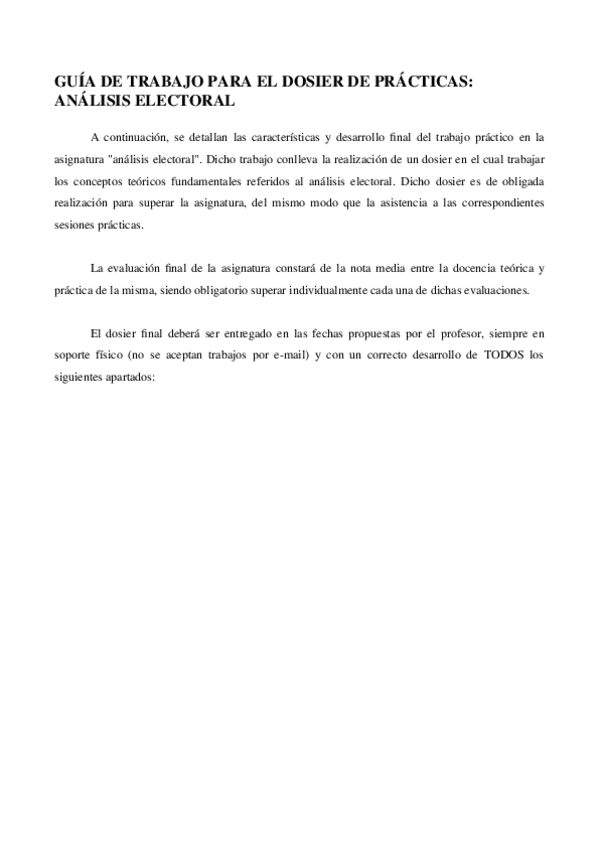 GUÍA DE TRABAJO PARA EL DOSIER DE PRÁCTICAS: ANÁLISIS ELECTORAL

A continuación, se detallan las características y desarrollo final del trabajo práctico en la asignatura "análisis electoral". Dicho trabajo conlleva la realización de un dosier en el cual trabajar los conceptos teóricos fundamentales referidos al análisis electoral. Dicho dosier es de obligada realización para superar la asignatura, del mismo modo que la asistencia a las correspondientes sesiones prácticas.

La evaluación final de la asignatura constará de la nota media entre la docencia teórica y práctica de la misma, siendo obligatorio superar individualmente cada una de dichas evaluaciones.

El dosier final deberá ser entregado en las fechas propuestas por el profesor, siempre en soporte físico (no se aceptan trabajos por e-mail) y con un correcto desarrollo de TODOS los siguientes apartados: